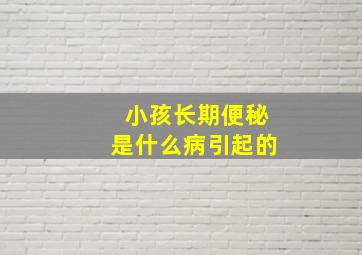 小孩长期便秘
是什么病引起的